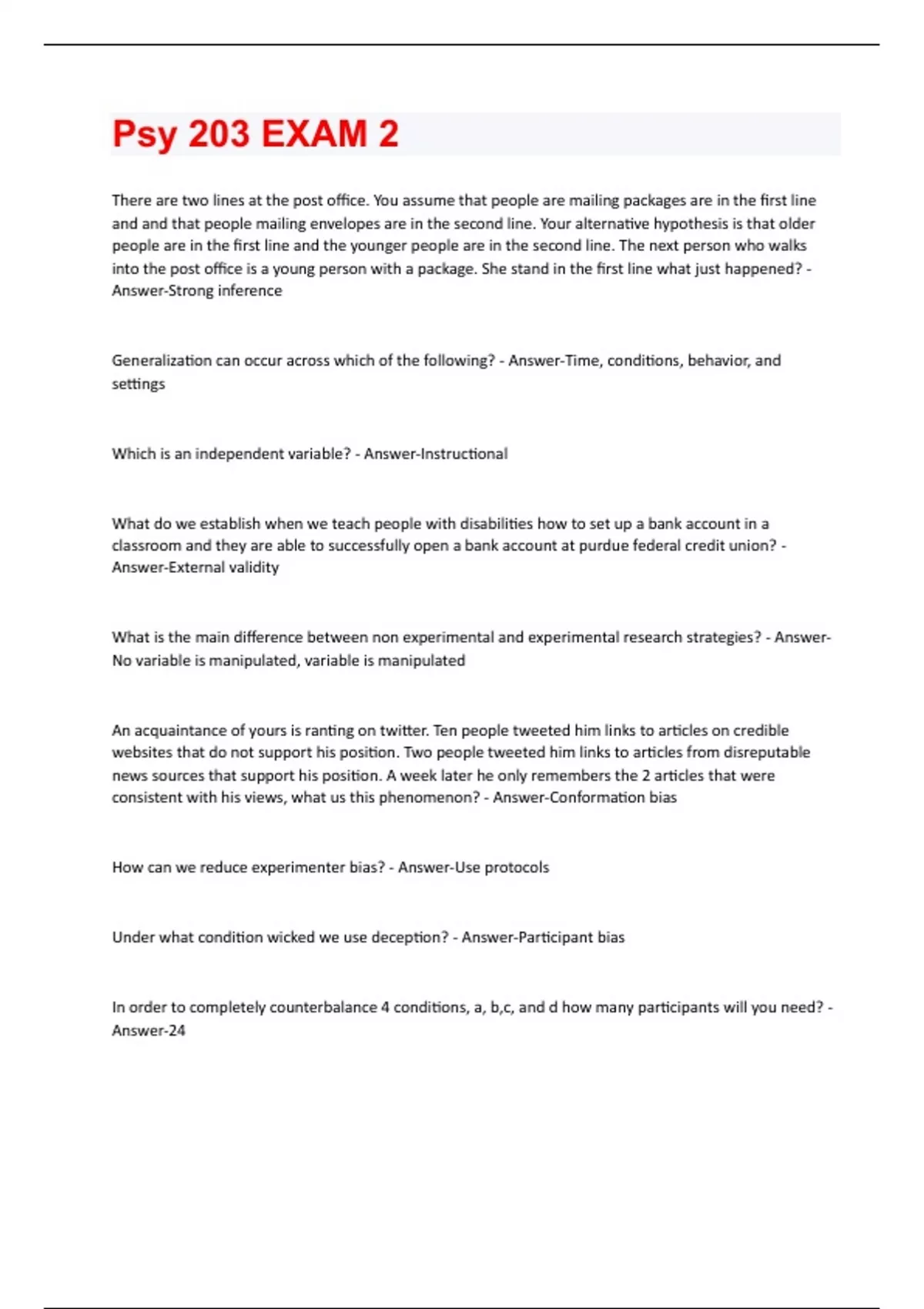 Psy 203 EXAM 2

There are two lines at the post office. You assume that people are mailing packages are in the first line and and that people mailing envelopes are in the second line. Your alternative hypothesis is that older people are in the first line and the younger people are in the second line. The next person who walks into the post office is a young person with a package. She stand in the first line what just happened? - Answer-Strong inference

Generalization can occur across which of the following? - Answer-Time, conditions, behavior, and settings

Which is an independent variable? - Answer-Instructional

What do we establish when we teach people with disabilities how to set up a bank account in a classroom and they are able to successfully open a bank account at purdue federal credit union? - Answer-External validity

What is the main difference between non experimental and experimental research strategies? - Answer-No variable is manipulated, variable is manipulated

An acquaintance of yours is ranting on twitter. Ten people tweeted him links to articles on credible websites that do not support his position. Two people tweeted him links to articles from disreputable news sources that support his position. A week later he only remembers the 2 articles that were consistent with his views, what us this phenomenon? - Answer-Conformation bias

How can we reduce experimenter bias? - Answer-Use protocols

Under what condition wicked we use deception? - Answer-Participant bias

In order to completely counterbalance 4 conditions, a, b,c, and d how many participants will you need? - Answer-24